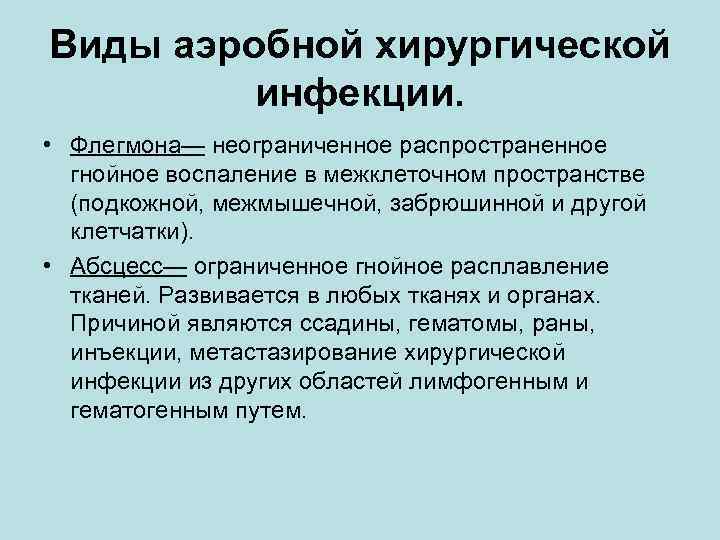 Виды аэробной хирургической инфекции.

• Флегмона— неограниченное распространенное гнойное воспаление в межклеточном пространстве (подкожной, межмышечной, забрюшинной и другой клетчатки).

• Абсцесс— ограниченное гнойное расплавление тканей. Развивается в любых тканях и органах. Причиной являются ссадины, гематомы, раны, инъекции, метастазирование хирургической инфекции из других областей лимфогенным и гематогенным путем.